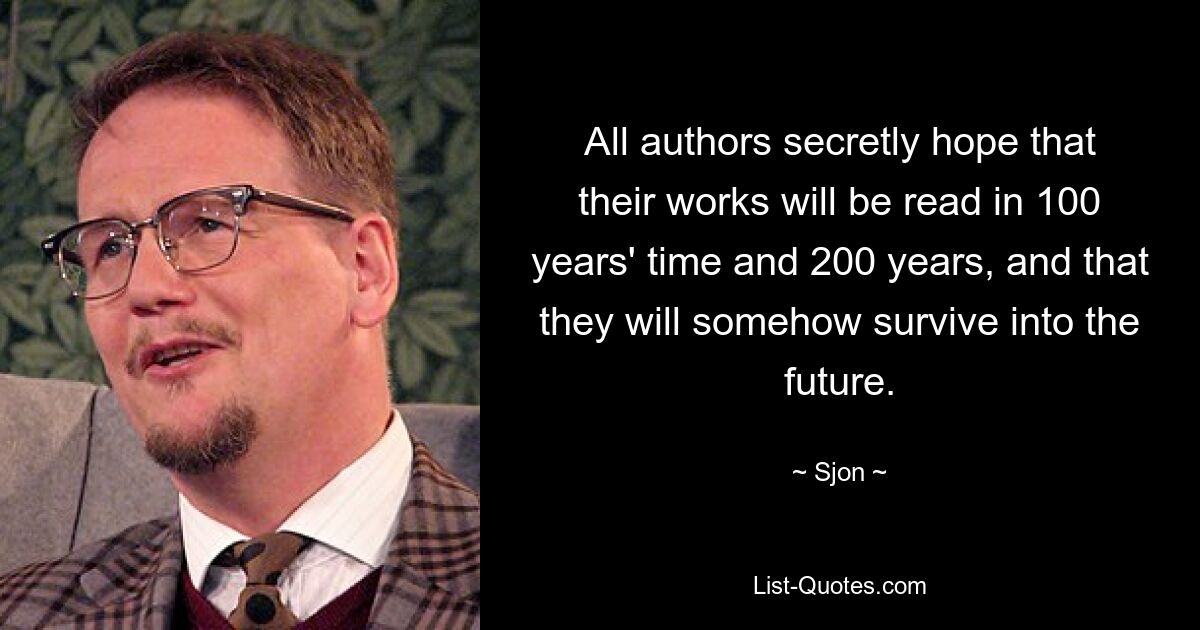 All authors secretly hope that their works will be read in 100 years' time and 200 years, and that they will somehow survive into the future.

~ Sjon ~

List-Quotes.com